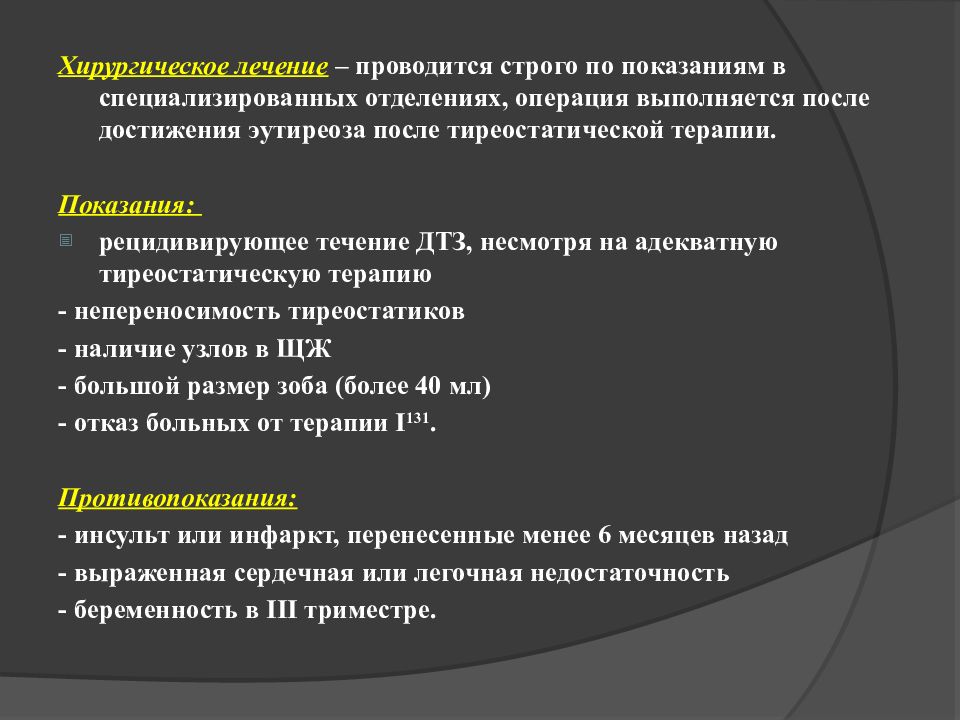 Хирургическое лечение – проводится строго по показаниям в специализированных отделениях, операция выполняется после достижения эутиреоза после тиреостатической терапии.

Показания:
рецидивирующее течение ДТЗ, несмотря на адекватную тиреостатическую терапию
- непереносимость тиреостатиков
- наличие узлов в ЩЖ
- большой размер зоба (более 40 мл)
- отказ больных от терапии $I^{131}$.

Противопоказания:
- инсульт или инфаркт, перенесенные менее 6 месяцев назад
- выраженная сердечная или легочная недостаточность
- беременность в III триместре.